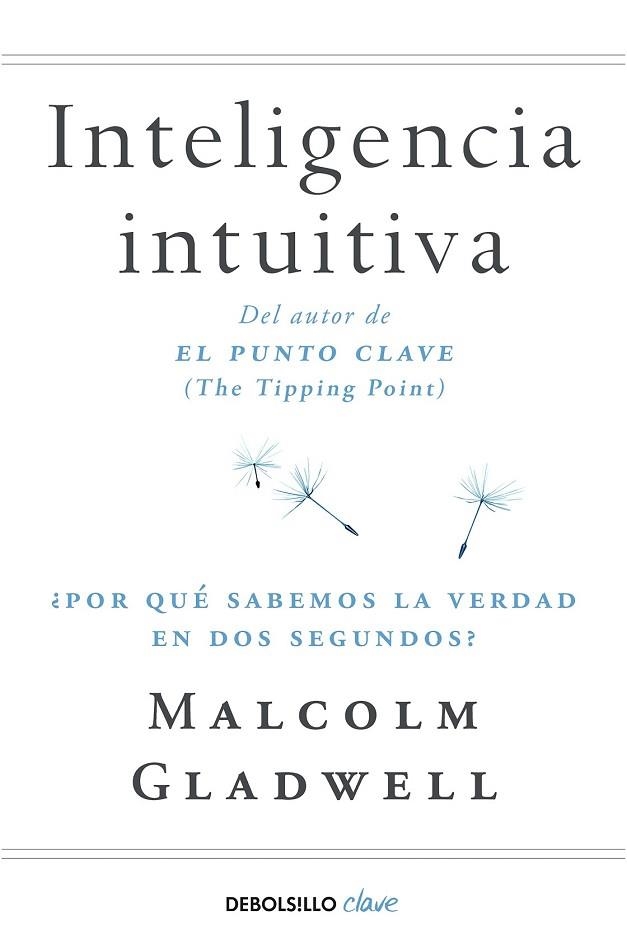 Inteligencia intuitiva

Del autor de
EL PUNTO CLAVE
(The Tipping Point)

¿POR QUÉ SABEMOS LA VERDAD EN DOS SEGUNDOS?

MALCOLM GLADWELL

DEBOLS!LLO clave